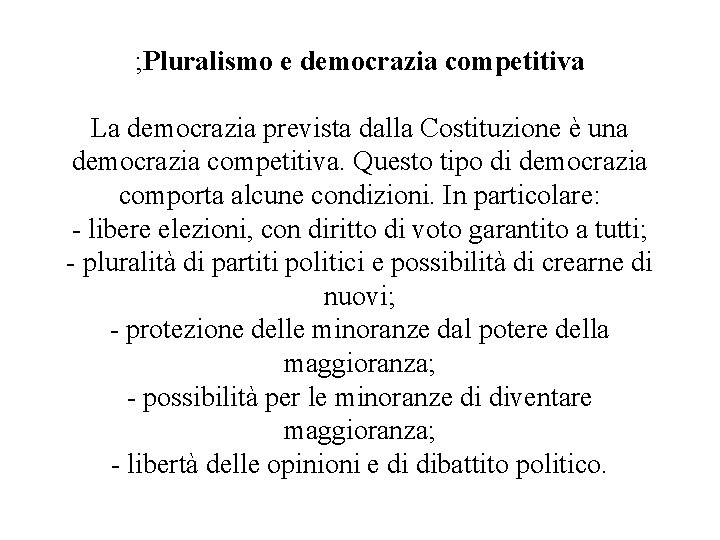 ;Pluralismo e democrazia competitiva

La democrazia prevista dalla Costituzione è una democrazia competitiva. Questo tipo di democrazia comporta alcune condizioni. In particolare:
- libere elezioni, con diritto di voto garantito a tutti;
- pluralità di partiti politici e possibilità di crearne di nuovi;
- protezione delle minoranze dal potere della maggioranza;
- possibilità per le minoranze di diventare maggioranza;
- libertà delle opinioni e di dibattito politico.